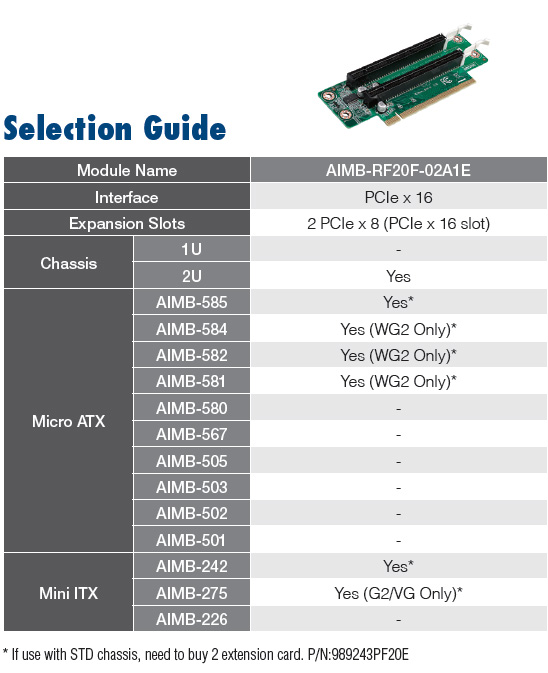 Selection Guide

| Module Name |  | AIMB-RF20F-02A1E |
|---|---|---|
| Interface |  | PCIe x 16 |
| Expansion Slots |  | 2 PCIe x 8 (PCIe x 16 slot) |
| Chassis | 1U | - |
|  | 2U | Yes |
| Micro ATX | AIMB-585 | Yes* |
|  | AIMB-584 | Yes (WG2 Only)* |
|  | AIMB-582 | Yes (WG2 Only)* |
|  | AIMB-581 | Yes (WG2 Only)* |
|  | AIMB-580 | - |
|  | AIMB-567 | - |
|  | AIMB-505 | - |
|  | AIMB-503 | - |
|  | AIMB-502 | - |
|  | AIMB-501 | - |
| Mini ITX | AIMB-242 | Yes* |
|  | AIMB-275 | Yes (G2/VG Only)* |
|  | AIMB-226 | - |

* If use with STD chassis, need to buy 2 extension card. P/N:989243PF20E